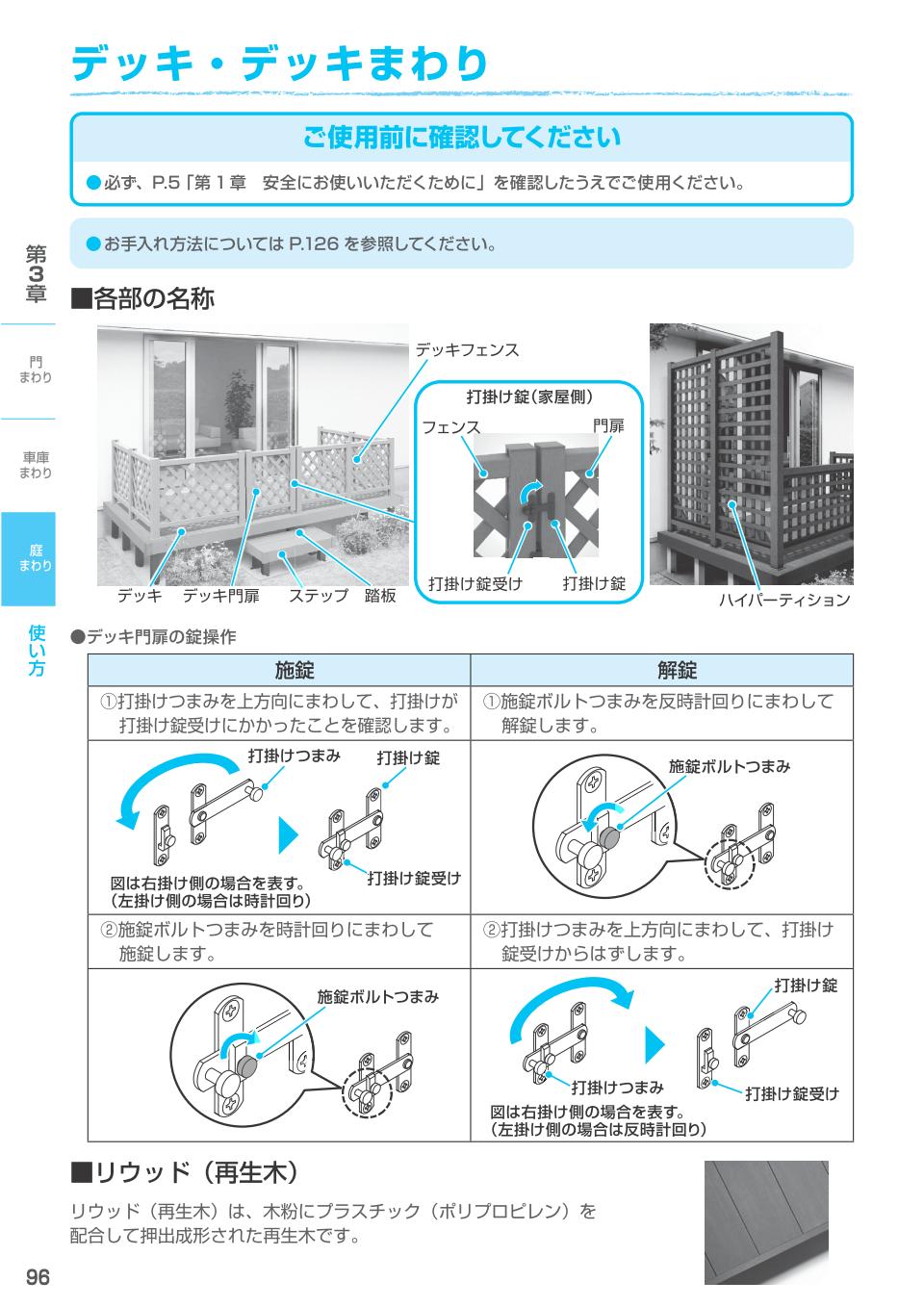 デッキ・デッキまわり

ご使用前に確認してください

●必ず、P.5「第１章　安全にお使いいただくために」を確認したうえでご使用ください。

●お手入れ方法については P.126 を参照してください。

第3章

門まわり

車庫まわり

庭まわり

使い方

■各部の名称

デッキフェンス

打掛け錠（家屋側）

フェンス

門扉

打掛け錠受け

打掛け錠

デッキ　デッキ門扉　ステップ　踏板

ハイパーティション

●デッキ門扉の錠操作

| 施錠 | 解錠 |
|---|---|
| ①打掛けつまみを上方向にまわして、打掛けが打掛け錠受けにかかったことを確認します。 | ①施錠ボルトつまみを反時計回りにまわして解錠します。 |
| 打掛けつまみ　打掛け錠　打掛け錠受け　図は右掛け側の場合を表す。（左掛け側の場合は時計回り） | 施錠ボルトつまみ |
| ②施錠ボルトつまみを時計回りにまわして施錠します。 | ②打掛けつまみを上方向にまわして、打掛け錠受けからはずします。 |
| 施錠ボルトつまみ | 打掛け錠　打掛けつまみ　打掛け錠受け　図は右掛け側の場合を表す。（左掛け側の場合は反時計回り） |

■リウッド（再生木）

リウッド（再生木）は、木粉にプラスチック（ポリプロピレン）を配合して押出成形された再生木です。

96